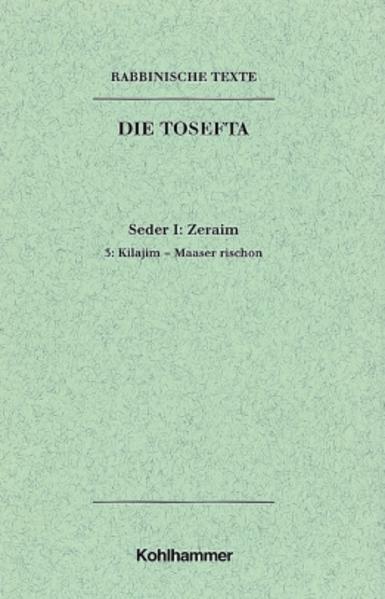 RABBINISCHE TEXTE

DIE TOSEFTA

Seder I: Zeraim

3: Kilajim – Maaser rischon

Kohlhammer